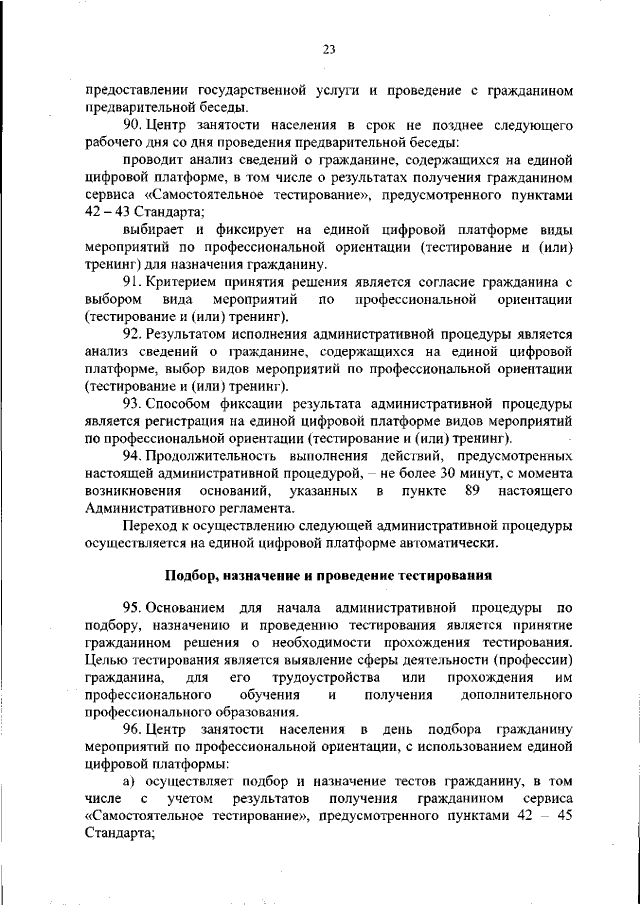 23

предоставлении государственной услуги и проведение с гражданином предварительной беседы.

90. Центр занятости населения в срок не позднее следующего рабочего дня со дня проведения предварительной беседы:

проводит анализ сведений о гражданине, содержащихся на единой цифровой платформе, в том числе о результатах получения гражданином сервиса «Самостоятельное тестирование», предусмотренного пунктами 42 – 43 Стандарта;

выбирает и фиксирует на единой цифровой платформе виды мероприятий по профессиональной ориентации (тестирование и (или) тренинг) для назначения гражданину.

91. Критерием принятия решения является согласие гражданина с выбором вида мероприятий по профессиональной ориентации (тестирование и (или) тренинг).

92. Результатом исполнения административной процедуры является анализ сведений о гражданине, содержащихся на единой цифровой платформе, выбор видов мероприятий по профессиональной ориентации (тестирование и (или) тренинг).

93. Способом фиксации результата административной процедуры является регистрация на единой цифровой платформе видов мероприятий по профессиональной ориентации (тестирование и (или) тренинг).

94. Продолжительность выполнения действий, предусмотренных настоящей административной процедурой, – не более 30 минут, с момента возникновения оснований, указанных в пункте 89 настоящего Административного регламента.

Переход к осуществлению следующей административной процедуры осуществляется на единой цифровой платформе автоматически.

Подбор, назначение и проведение тестирования

95. Основанием для начала административной процедуры по подбору, назначению и проведению тестирования является принятие гражданином решения о необходимости прохождения тестирования. Целью тестирования является выявление сферы деятельности (профессии) гражданина, для его трудоустройства или прохождения им профессионального обучения и получения дополнительного профессионального образования.

96. Центр занятости населения в день подбора гражданину мероприятий по профессиональной ориентации, с использованием единой цифровой платформы:

а) осуществляет подбор и назначение тестов гражданину, в том числе с учетом результатов получения гражданином сервиса «Самостоятельное тестирование», предусмотренного пунктами 42 – 45 Стандарта;